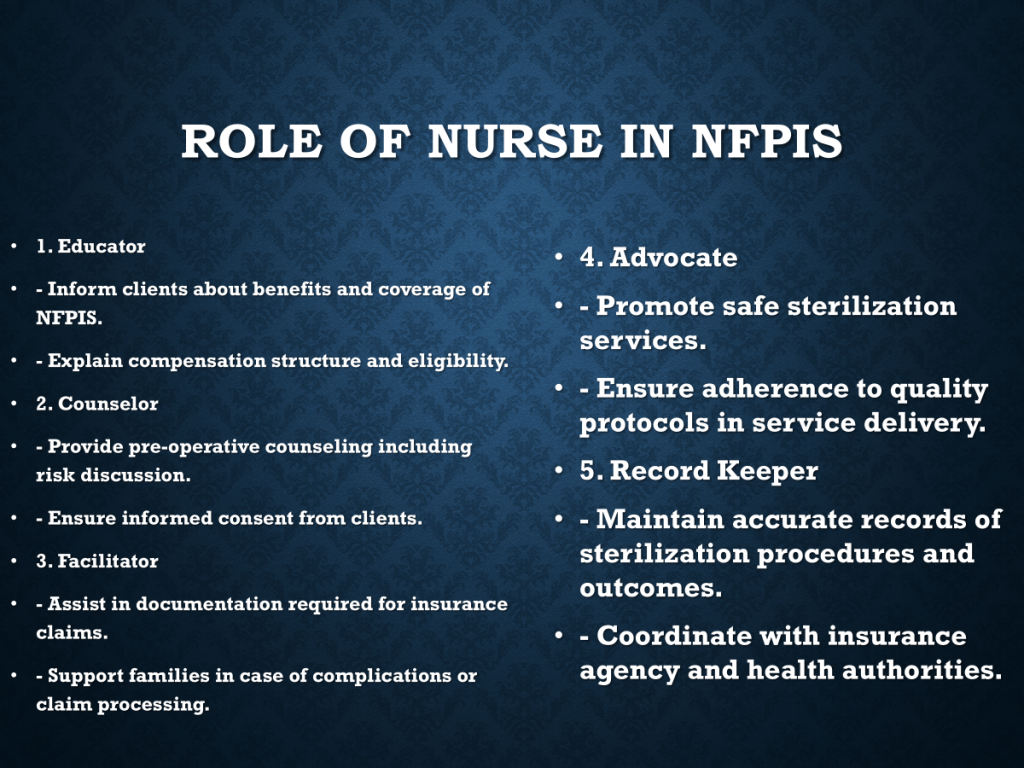 ROLE OF NURSE IN NFPIS

• 1. Educator
• - Inform clients about benefits and coverage of NFPIS.
• - Explain compensation structure and eligibility.
• 2. Counselor
• - Provide pre-operative counseling including risk discussion.
• - Ensure informed consent from clients.
• 3. Facilitator
• - Assist in documentation required for insurance claims.
• - Support families in case of complications or claim processing.

• 4. Advocate
• - Promote safe sterilization services.
• - Ensure adherence to quality protocols in service delivery.
• 5. Record Keeper
• - Maintain accurate records of sterilization procedures and outcomes.
• - Coordinate with insurance agency and health authorities.